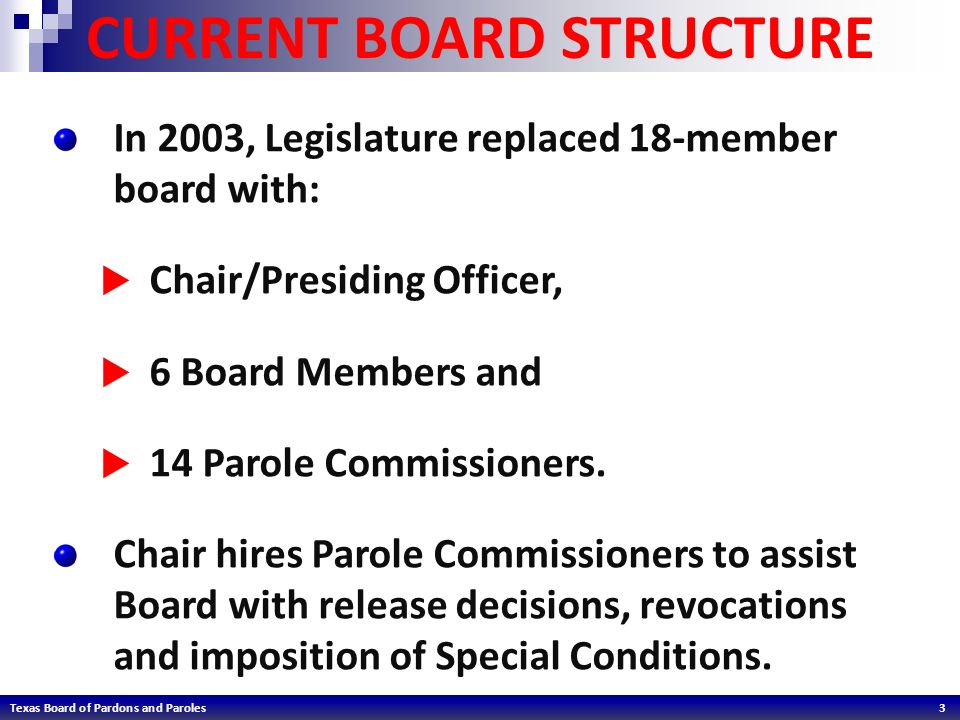 CURRENT BOARD STRUCTURE

In 2003, Legislature replaced 18-member board with:

Chair/Presiding Officer,

6 Board Members and

14 Parole Commissioners.

Chair hires Parole Commissioners to assist Board with release decisions, revocations and imposition of Special Conditions.

Texas Board of Pardons and Paroles

3